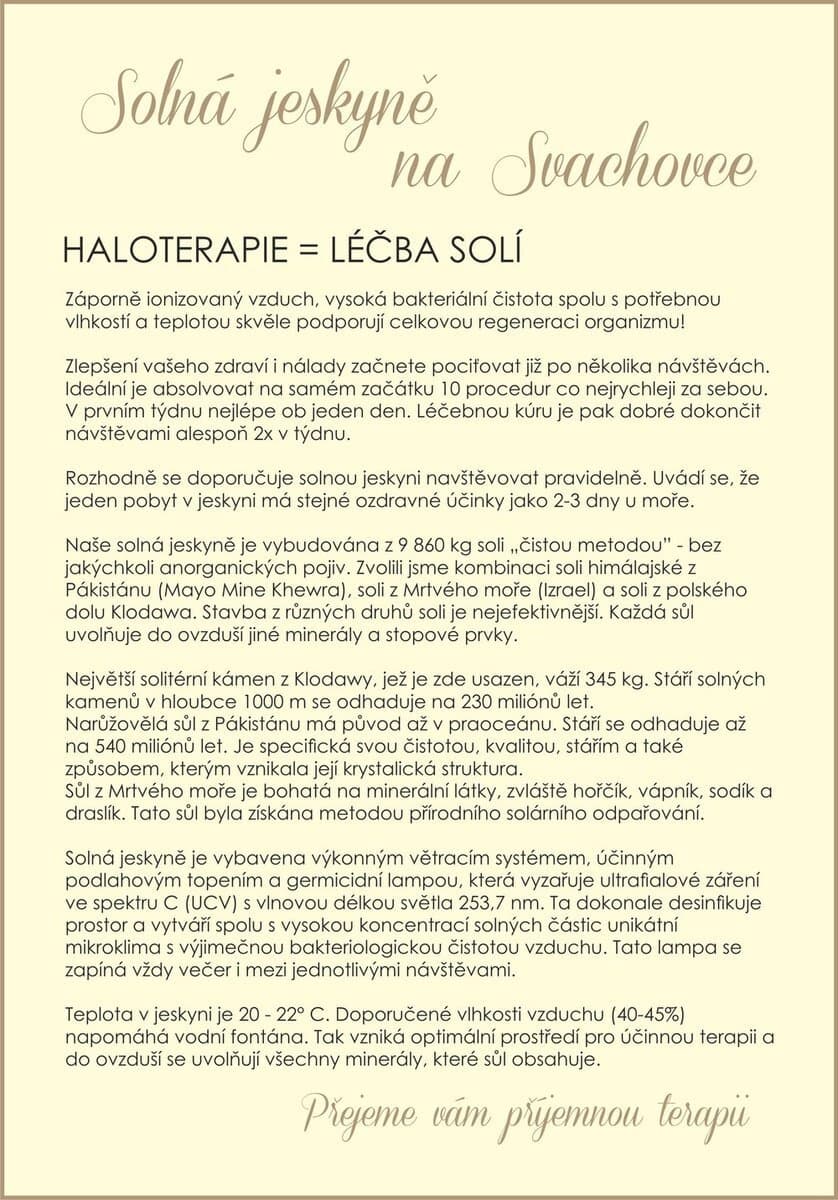 Solná jeskyně na Svachovce

HALOTERAPIE = LÉČBA SOLÍ

Záporně ionizovaný vzduch, vysoká bakteriální čistota spolu s potřebnou vlhkostí a teplotou skvěle podporují celkovou regeneraci organizmu!

Zlepšení vašeho zdraví i nálady začnete pociťovat již po několika návštěvách. Ideální je absolvovat na samém začátku 10 procedur co nejrychleji za sebou. V prvním týdnu nejlépe ob jeden den. Léčebnou kúru je pak dobré dokončit návštěvami alespoň 2x v týdnu.

Rozhodně se doporučuje solnou jeskyni navštěvovat pravidelně. Uvádí se, že jeden pobyt v jeskyni má stejné ozdravné účinky jako 2-3 dny u moře.

Naše solná jeskyně je vybudována z 9 860 kg soli „čistou metodou" - bez jakýchkoli anorganických pojiv. Zvolili jsme kombinaci soli himálajské z Pákistánu (Mayo Mine Khewra), soli z Mrtvého moře (Izrael) a soli z polského dolu Klodawa. Stavba z různých druhů soli je nejefektivnější. Každá sůl uvolňuje do ovzduší jiné minerály a stopové prvky.

Největší solitérní kámen z Klodawy, jež je zde usazen, váží 345 kg. Stáří solných kamenů v hloubce 1000 m se odhaduje na 230 miliónů let.
Narůžovělá sůl z Pákistánu má původ až v praoceánu. Stáří se odhaduje až na 540 miliónů let. Je specifická svou čistotou, kvalitou, stářím a také způsobem, kterým vznikala její krystalická struktura.
Sůl z Mrtvého moře je bohatá na minerální látky, zvláště hořčík, vápník, sodík a draslík. Tato sůl byla získána metodou přírodního solárního odpařování.

Solná jeskyně je vybavena výkonným větracím systémem, účinným podlahovým topením a germicidní lampou, která vyzařuje ultrafialové záření ve spektru C (UCV) s vlnovou délkou světla 253,7 nm. Ta dokonale desinfikuje prostor a vytváří spolu s vysokou koncentrací solných částic unikátní mikroklima s výjimečnou bakteriologickou čistotou vzduchu. Tato lampa se zapíná vždy večer i mezi jednotlivými návštěvami.

Teplota v jeskyni je 20 - 22° C. Doporučené vlhkosti vzduchu (40-45%) napomáhá vodní fontána. Tak vzniká optimální prostředí pro účinnou terapii a do ovzduší se uvolňují všechny minerály, které sůl obsahuje.

Přejeme vám příjemnou terapii